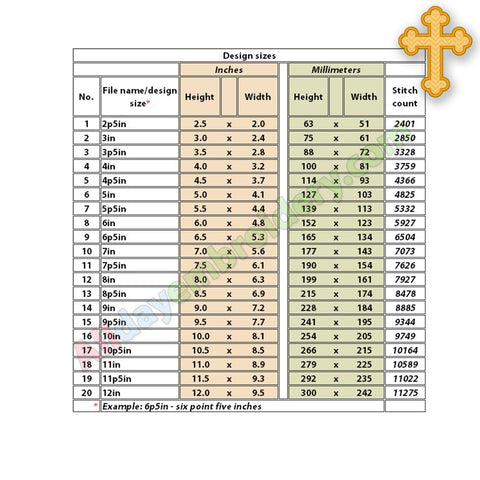 Design sizes

| No. | File name/design size* | Inches Height | | Inches Width | Millimeters Height | | Millimeters Width | Stitch count |
|---|---|---|---|---|---|---|---|---|
| 1 | 2p5in | 2.5 | x | 2.0 | 63 | x | 51 | 2401 |
| 2 | 3in | 3.0 | x | 2.4 | 75 | x | 61 | 2850 |
| 3 | 3p5in | 3.5 | x | 2.8 | 88 | x | 72 | 3328 |
| 4 | 4in | 4.0 | x | 3.2 | 100 | x | 81 | 3759 |
| 5 | 4p5in | 4.5 | x | 3.7 | 114 | x | 93 | 4366 |
| 6 | 5in | 5.0 | x | 4.1 | 127 | x | 103 | 4825 |
| 7 | 5p5in | 5.5 | x | 4.4 | 139 | x | 113 | 5332 |
| 8 | 6in | 6.0 | x | 4.8 | 152 | x | 123 | 5927 |
| 9 | 6p5in | 6.5 | x | 5.3 | 165 | x | 134 | 6504 |
| 10 | 7in | 7.0 | x | 5.6 | 177 | x | 143 | 7073 |
| 11 | 7p5in | 7.5 | x | 6.1 | 190 | x | 154 | 7626 |
| 12 | 8in | 8.0 | x | 6.3 | 199 | x | 161 | 7927 |
| 13 | 8p5in | 8.5 | x | 6.9 | 215 | x | 174 | 8478 |
| 14 | 9in | 9.0 | x | 7.2 | 228 | x | 184 | 8885 |
| 15 | 9p5in | 9.5 | x | 7.7 | 241 | x | 195 | 9344 |
| 16 | 10in | 10.0 | x | 8.1 | 254 | x | 205 | 9749 |
| 17 | 10p5in | 10.5 | x | 8.5 | 266 | x | 215 | 10164 |
| 18 | 11in | 11.0 | x | 8.9 | 279 | x | 225 | 10589 |
| 19 | 11p5in | 11.5 | x | 9.3 | 292 | x | 235 | 11022 |
| 20 | 12in | 12.0 | x | 9.5 | 300 | x | 242 | 11275 |

* Example: 6p5in - six point five inches

Alldayembroidery.com